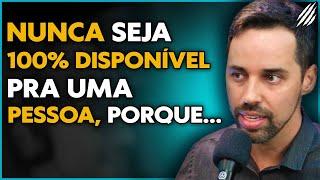 NUNCA SEJA 100% DISPONÍVEL PRA UMA PESSOA, PORQUE...